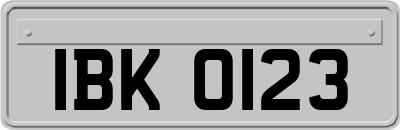 IBK 0123